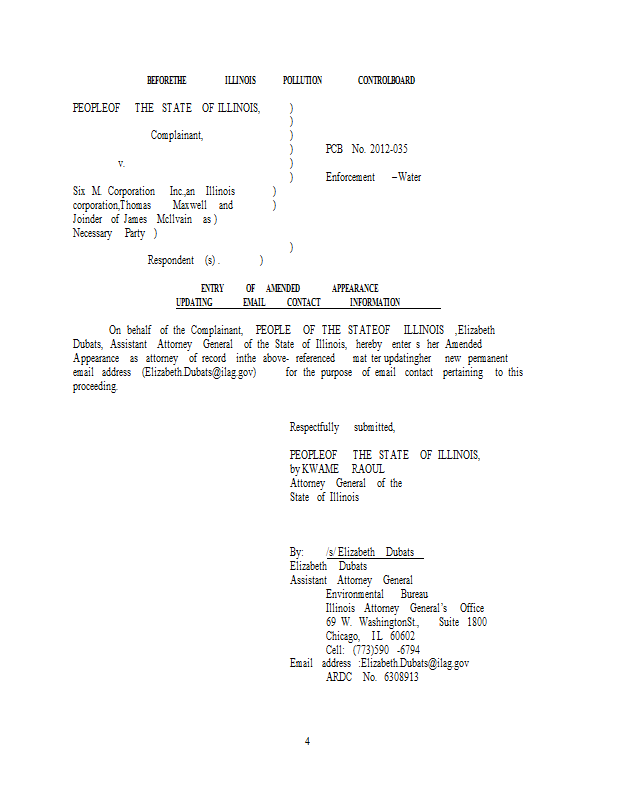 BEFORETHE ILLINOIS POLLUTION CONTROLBOARD

PEOPLEOF THE STATE OF ILLINOIS, )
)
Complainant, )
) PCB No. 2012-035
v. )
) Enforcement –Water

Six M. Corporation Inc.,an Illinois )
corporation,Thomas Maxwell and )
Joinder of James McIlvain as )
Necessary Party )
)
Respondent (s) . )

ENTRY OF AMENDED APPEARANCE
UPDATING EMAIL CONTACT INFORMATION

On behalf of the Complainant, PEOPLE OF THE STATEOF ILLINOIS ,Elizabeth Dubats, Assistant Attorney General of the State of Illinois, hereby enter s her Amended Appearance as attorney of record inthe above- referenced mat ter updatingher new permanent email address (Elizabeth.Dubats@ilag.gov) for the purpose of email contact pertaining to this proceeding.

Respectfully submitted,

PEOPLEOF THE STATE OF ILLINOIS,
by KWAME RAOUL
Attorney General of the
State of Illinois

By: /s/ Elizabeth Dubats
Elizabeth Dubats
Assistant Attorney General
Environmental Bureau
Illinois Attorney General's Office
69 W. WashingtonSt., Suite 1800
Chicago, IL 60602
Cell: (773)590 -6794
Email address :Elizabeth.Dubats@ilag.gov
ARDC No. 6308913

4